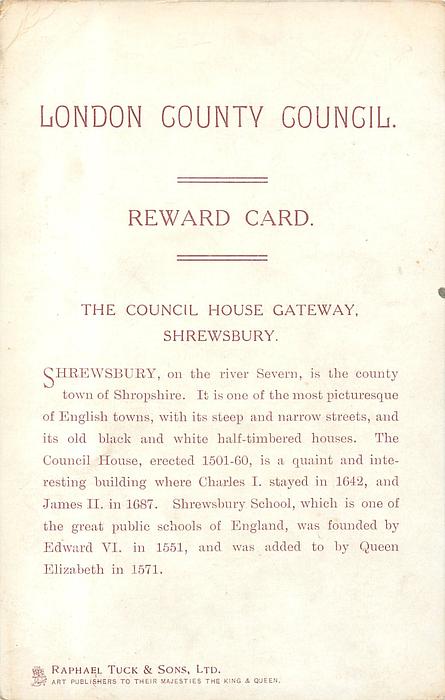 LONDON COUNTY COUNCIL.

REWARD CARD.

THE COUNCIL HOUSE GATEWAY, SHREWSBURY.

SHREWSBURY, on the river Severn, is the county town of Shropshire. It is one of the most picturesque of English towns, with its steep and narrow streets, and its old black and white half-timbered houses. The Council House, erected 1501-60, is a quaint and interesting building where Charles I. stayed in 1642, and James II. in 1687. Shrewsbury School, which is one of the great public schools of England, was founded by Edward VI. in 1551, and was added to by Queen Elizabeth in 1571.

RAPHAEL TUCK & SONS, LTD.
ART PUBLISHERS TO THEIR MAJESTIES THE KING & QUEEN.